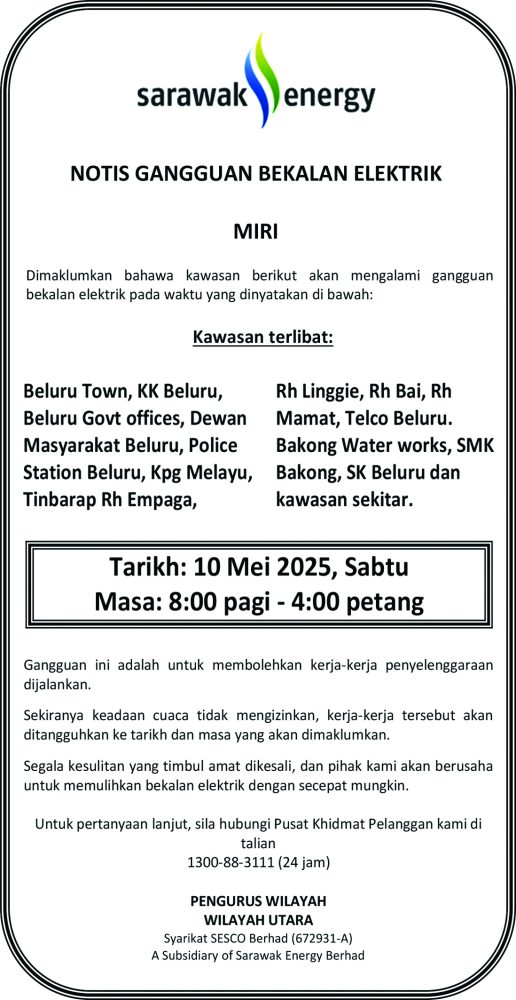 sarawak energy

NOTIS GANGGUAN BEKALAN ELEKTRIK

MIRI

Dimaklumkan bahawa kawasan berikut akan mengalami gangguan bekalan elektrik pada waktu yang dinyatakan di bawah:

Kawasan terlibat:

Beluru Town, KK Beluru, Beluru Govt offices, Dewan Masyarakat Beluru, Police Station Beluru, Kpg Melayu, Tinbarap Rh Empaga,

Rh Linggie, Rh Bai, Rh Mamat, Telco Beluru. Bakong Water works, SMK Bakong, SK Beluru dan kawasan sekitar.

Tarikh: 10 Mei 2025, Sabtu
Masa: 8:00 pagi - 4:00 petang

Gangguan ini adalah untuk membolehkan kerja-kerja penyelenggaraan dijalankan.

Sekiranya keadaan cuaca tidak mengizinkan, kerja-kerja tersebut akan ditangguhkan ke tarikh dan masa yang akan dimaklumkan.

Segala kesulitan yang timbul amat dikesali, dan pihak kami akan berusaha untuk memulihkan bekalan elektrik dengan secepat mungkin.

Untuk pertanyaan lanjut, sila hubungi Pusat Khidmat Pelanggan kami di talian
1300-88-3111 (24 jam)

PENGURUS WILAYAH
WILAYAH UTARA
Syarikat SESCO Berhad (672931-A)
A Subsidiary of Sarawak Energy Berhad